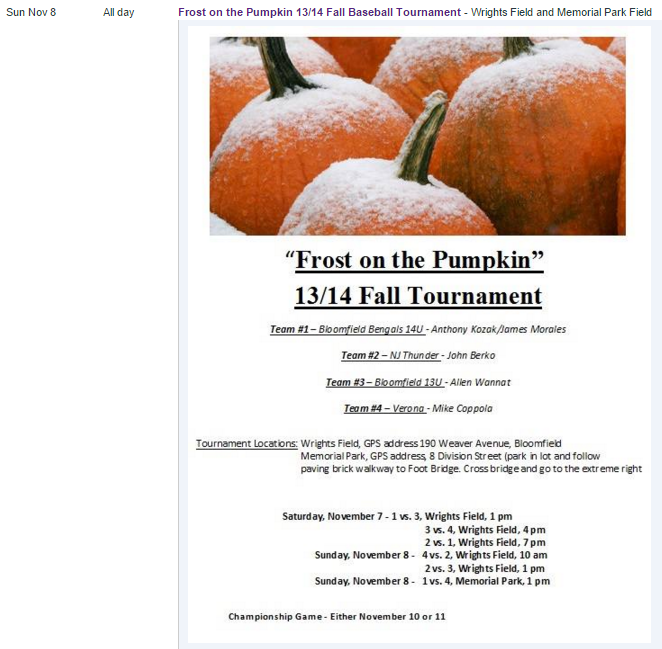 Sun Nov 8 All day Frost on the Pumpkin 13/14 Fall Baseball Tournament - Wrights Field and Memorial Park Field

"Frost on the Pumpkin"
13/14 Fall Tournament

Team #1 – Bloomfield Bengals 14U - Anthony Kozak/James Morales

Team #2 – NJ Thunder - John Berko

Team #3 – Bloomfield 13U - Allen Wannat

Team #4 – Verona - Mike Coppola

Tournament Locations: Wrights Field, GPS address 190 Weaver Avenue, Bloomfield
Memorial Park, GPS address, 8 Division Street (park in lot and follow paving brick walkway to Foot Bridge. Cross bridge and go to the extreme right

Saturday, November 7 - 1 vs. 3, Wrights Field, 1 pm
3 vs. 4, Wrights Field, 4 pm
2 vs. 1, Wrights Field, 7 pm
Sunday, November 8 - 4 vs. 2, Wrights Field, 10 am
2 vs. 3, Wrights Field, 1 pm
Sunday, November 8 - 1 vs. 4, Memorial Park, 1 pm

Championship Game - Either November 10 or 11